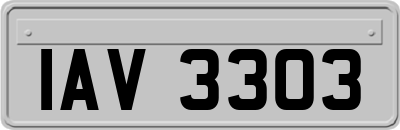 IAV 3303